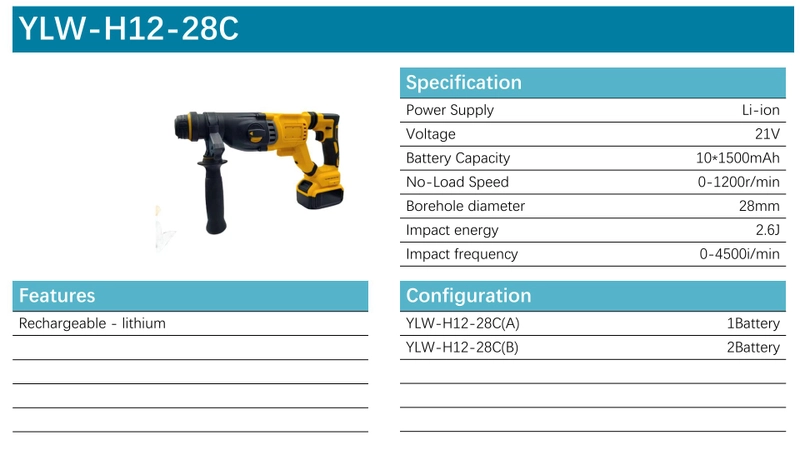 YLW-H12-28C

Specification

Power Supply Li-ion
Voltage 21V
Battery Capacity 10*1500mAh
No-Load Speed 0-1200r/min
Borehole diameter 28mm
Impact energy 2.6J
Impact frequency 0-4500i/min

Features

Rechargeable - lithium

Configuration

YLW-H12-28C(A) 1Battery
YLW-H12-28C(B) 2Battery